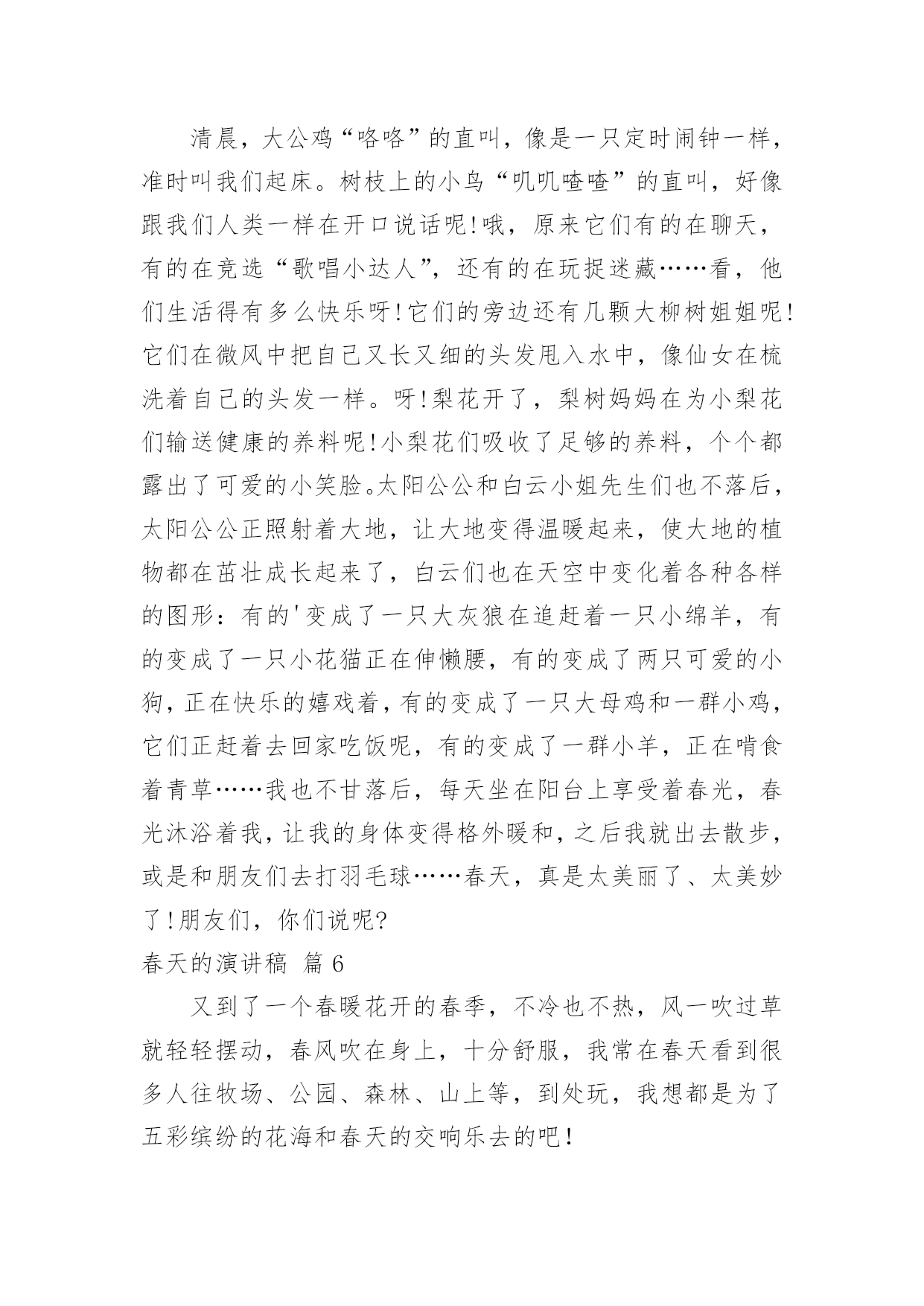 清晨，大公鸡“咯咯”的直叫，像是一只定时闹钟一样，准时叫我们起床。树枝上的小鸟“叽叽喳喳”的直叫，好像跟我们人类一样在开口说话呢!哦，原来它们有的在聊天，有的在竞选“歌唱小达人”，还有的在玩捉迷藏……看，他们生活得有多么快乐呀!它们的旁边还有几颗大柳树姐姐呢!它们在微风中把自己又长又细的头发甩入水中，像仙女在梳洗着自己的头发一样。呀!梨花开了，梨树妈妈在为小梨花们输送健康的养料呢!小梨花们吸收了足够的养料，个个都露出了可爱的小笑脸。太阳公公和白云小姐先生们也不落后，太阳公公正照射着大地，让大地变得温暖起来，使大地的植物都在茁壮成长起来了，白云们也在天空中变化着各种各样的图形：有的'变成了一只大灰狼在追赶着一只小绵羊，有的变成了一只小花猫正在伸懒腰，有的变成了两只可爱的小狗，正在快乐的嬉戏着，有的变成了一只大母鸡和一群小鸡，它们正赶着去回家吃饭呢，有的变成了一群小羊，正在啃食着青草……我也不甘落后，每天坐在阳台上享受着春光，春光沐浴着我，让我的身体变得格外暖和，之后我就出去散步，或是和朋友们去打羽毛球……春天，真是太美丽了、太美妙了!朋友们，你们说呢?

春天的演讲稿 篇6

又到了一个春暖花开的春季，不冷也不热，风一吹过草就轻轻摆动，春风吹在身上，十分舒服，我常在春天看到很多人往牧场、公园、森林、山上等，到处玩，我想都是为了五彩缤纷的花海和春天的交响乐去的吧！